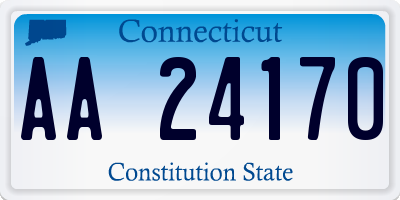 Connecticut

AA 24170

Constitution State